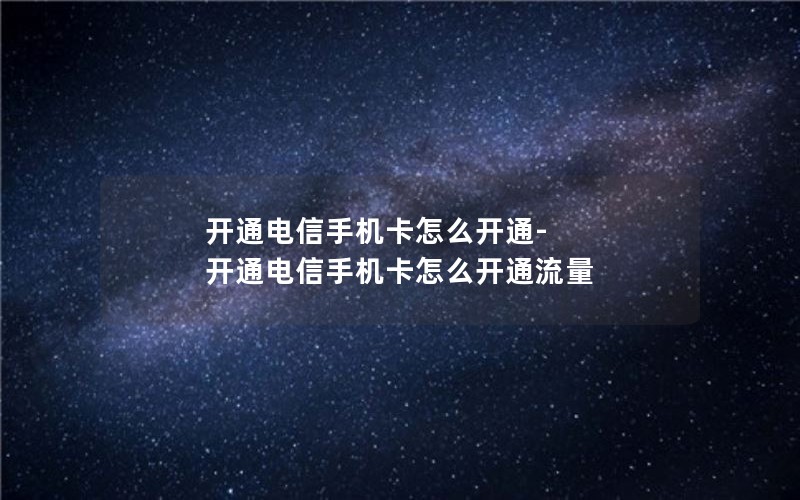 开通电信手机卡怎么开通-开通电信手机卡怎么开通流量